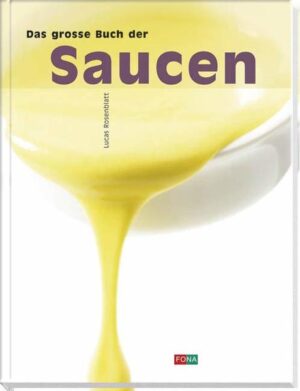 Das grosse Buch der
Saucen

Lucas Rosenblatt

FONA